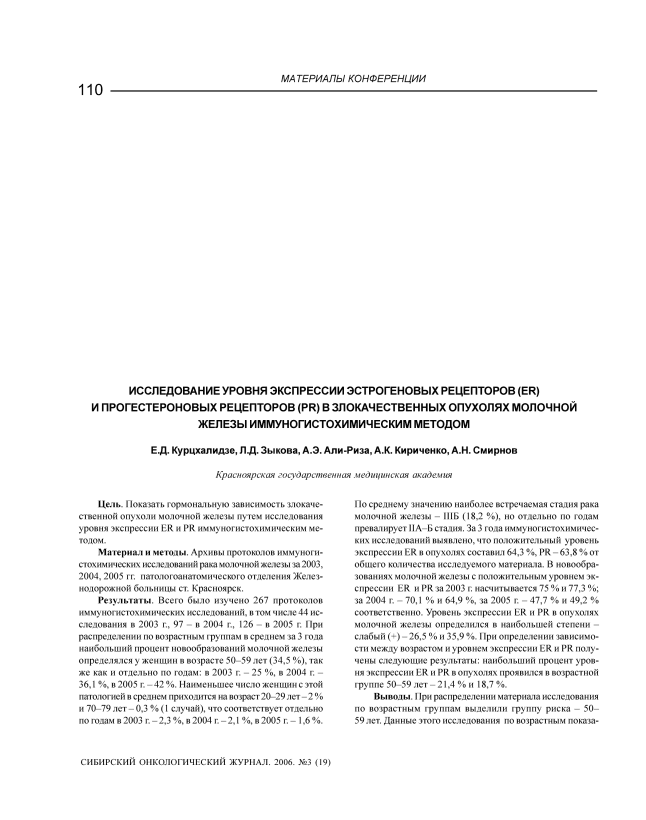 110

МАТЕРИАЛЫ КОНФЕРЕНЦИИ

ИССЛЕДОВАНИЕ УРОВНЯ ЭКСПРЕССИИ ЭСТРОГЕНОВЫХ РЕЦЕПТОРОВ (ER) И ПРОГЕСТЕРОНОВЫХ РЕЦЕПТОРОВ (PR) В ЗЛОКАЧЕСТВЕННЫХ ОПУХОЛЯХ МОЛОЧНОЙ ЖЕЛЕЗЫ ИММУНОГИСТОХИМИЧЕСКИМ МЕТОДОМ

Е.Д. Курцхалидзе, Л.Д. Зыкова, А.Э. Али-Риза, А.К. Кириченко, А.Н. Смирнов

Красноярская государственная медицинская академия

Цель. Показать гормональную зависимость злокачественной опухоли молочной железы путем исследования уровня экспрессии ER и PR иммуногистохимическим методом.

Материал и методы. Архивы протоколов иммуногистохимических исследований рака молочной железы за 2003, 2004, 2005 гг. патологоанатомического отделения Железнодорожной больницы ст. Красноярск.

Результаты. Всего было изучено 267 протоколов иммуногистохимических исследований, в том числе 44 исследования в 2003 г., 97 – в 2004 г., 126 – в 2005 г. При распределении по возрастным группам в среднем за 3 года наибольший процент новообразований молочной железы определялся у женщин в возрасте 50–59 лет (34,5 %), так же как и отдельно по годам: в 2003 г. – 25 %, в 2004 г. – 36,1 %, в 2005 г. – 42 %. Наименьшее число женщин с этой патологией в среднем приходится на возраст 20–29 лет – 2 % и 70–79 лет – 0,3 % (1 случай), что соответствует отдельно по годам в 2003 г. – 2,3 %, в 2004 г. – 2,1 %, в 2005 г. – 1,6 %. По среднему значению наиболее встречаемая стадия рака молочной железы – IIIБ (18,2 %), но отдельно по годам превалирует IIА–Б стадия. За 3 года иммуногистохимических исследований выявлено, что положительный уровень экспрессии ER в опухолях составил 64,3 %, PR – 63,8 % от общего количества исследуемого материала. В новообразованиях молочной железы с положительным уровнем экспрессии ER и PR за 2003 г. насчитывается 75 % и 77,3 %; за 2004 г. – 70,1 % и 64,9 %, за 2005 г. – 47,7 % и 49,2 % соответственно. Уровень экспрессии ER и PR в опухолях молочной железы определился в наибольшей степени – слабый (+) – 26,5 % и 35,9 %. При определении зависимости между возрастом и уровнем экспрессии ER и PR получены следующие результаты: наибольший процент уровня экспрессии ER и PR в опухолях проявился в возрастной группе 50–59 лет – 21,4 % и 18,7 %.

Выводы. При распределении материала исследования по возрастным группам выделили группу риска – 50–59 лет. Данные этого исследования по возрастным показа-

СИБИРСКИЙ ОНКОЛОГИЧЕСКИЙ ЖУРНАЛ. 2006. №3 (19)